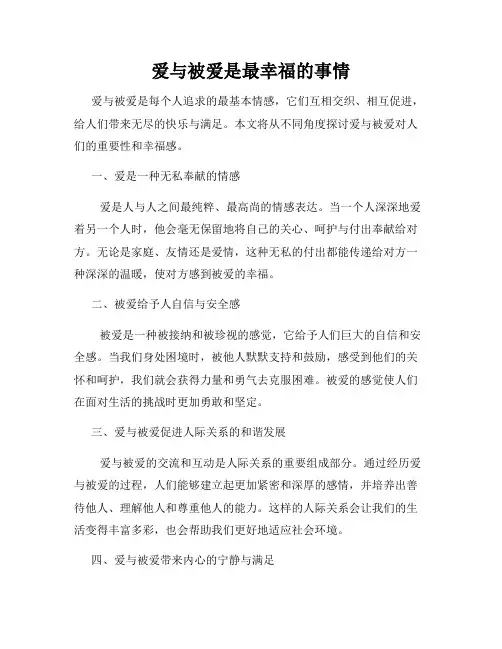 爱与被爱是最幸福的事情

爱与被爱是每个人追求的最基本情感，它们互相交织、相互促进，给人们带来无尽的快乐与满足。本文将从不同角度探讨爱与被爱对人们的重要性和幸福感。

一、爱是一种无私奉献的情感

爱是人与人之间最纯粹、最高尚的情感表达。当一个人深深地爱着另一个人时，他会毫无保留地将自己的关心、呵护与付出奉献给对方。无论是家庭、友情还是爱情，这种无私的付出都能传递给对方一种深深的温暖，使对方感到被爱的幸福。

二、被爱给予人自信与安全感

被爱是一种被接纳和被珍视的感觉，它给予人们巨大的自信和安全感。当我们身处困境时，被他人默默支持和鼓励，感受到他们的关怀和呵护，我们就会获得力量和勇气去克服困难。被爱的感觉使人们在面对生活的挑战时更加勇敢和坚定。

三、爱与被爱促进人际关系的和谐发展

爱与被爱的交流和互动是人际关系的重要组成部分。通过经历爱与被爱的过程，人们能够建立起更加紧密和深厚的感情，并培养出善待他人、理解他人和尊重他人的能力。这样的人际关系会让我们的生活变得丰富多彩，也会帮助我们更好地适应社会环境。

四、爱与被爱带来内心的宁静与满足